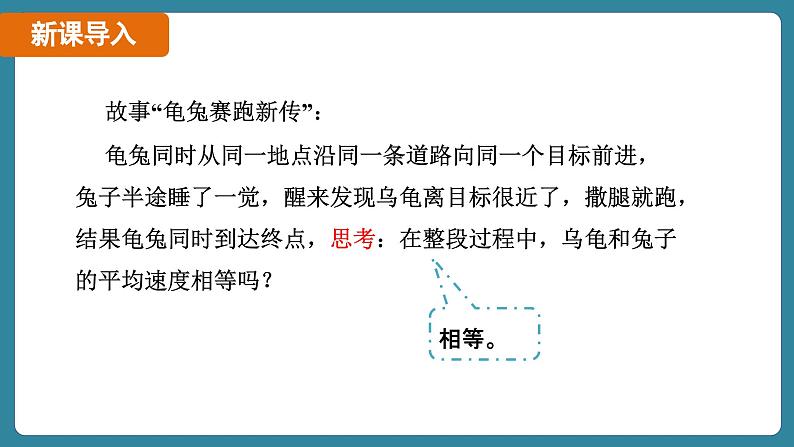 新课导入

故事“龟兔赛跑新传”：

龟兔同时从同一地点沿同一条道路向同一个目标前进，兔子半途睡了一觉，醒来发现乌龟离目标很近了，撒腿就跑，结果龟兔同时到达终点，思考：在整段过程中，乌龟和兔子的平均速度相等吗？

相等。